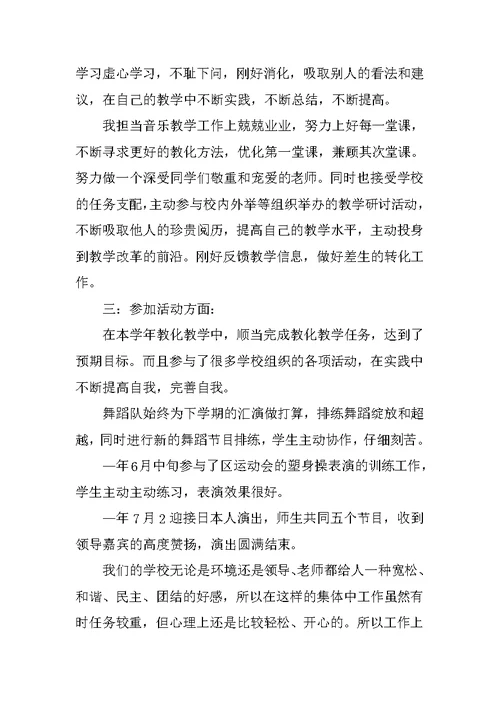 学习虚心学习，不耻下问，刚好消化，吸取别人的看法和建议，在自己的教学中不断实践，不断总结，不断提高。

我担当音乐教学工作上兢兢业业，努力上好每一堂课，不断寻求更好的教化方法，优化第一堂课，兼顾其次堂课。努力做一个深受同学们敬重和宠爱的老师。同时也接受学校的任务支配，主动参与校内外举等组织举办的教学研讨活动，不断吸取他人的珍贵阅历，提高自己的教学水平，主动投身到教学改革的前沿。刚好反馈教学信息，做好差生的转化工作。

三：参加活动方面：

在本学年教化教学中，顺当完成教化教学任务，达到了预期目标。而且参与了很多学校组织的各项活动，在实践中不断提高自我，完善自我。

舞蹈队始终为下学期的汇演做打算，排练舞蹈绽放和超越，同时进行新的舞蹈节目排练，学生主动协作，仔细刻苦。

—年6月中旬参与了区运动会的塑身操表演的训练工作，学生主动主动练习，表演效果很好。

—年7月2迎接日本人演出，师生共同五个节目，收到领导嘉宾的高度赞扬，演出圆满结束。

我们的学校无论是环境还是领导、老师都给人一种宽松、和谐、民主、团结的好感，所以在这样的集体中工作虽然有时任务较重，但心理上还是比较轻松、开心的。所以工作上